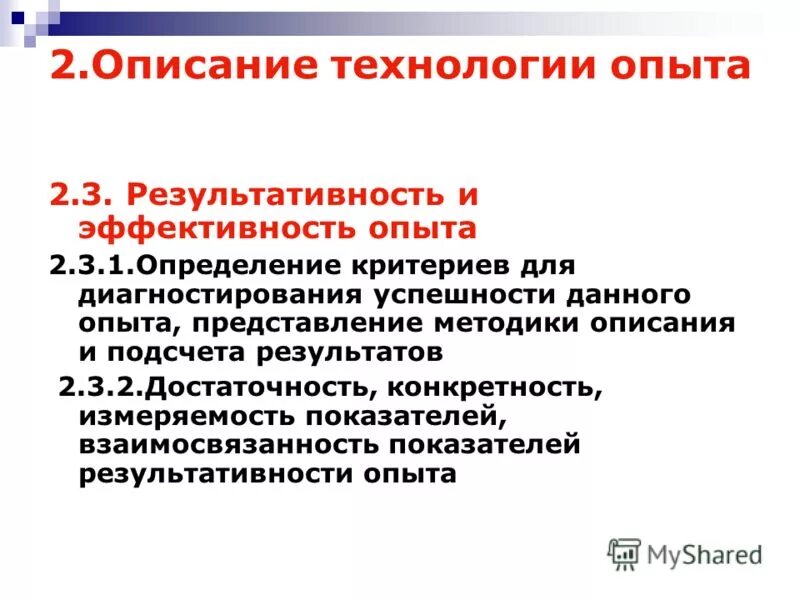 2.Описание технологии опыта

2.3. Результативность и эффективность опыта

2.3.1.Определение критериев для диагностирования успешности данного опыта, представление методики описания и подсчета результатов

2.3.2.Достаточность, конкретность, измеряемость показателей, взаимосвязанность показателей результативности опыта

MyShared